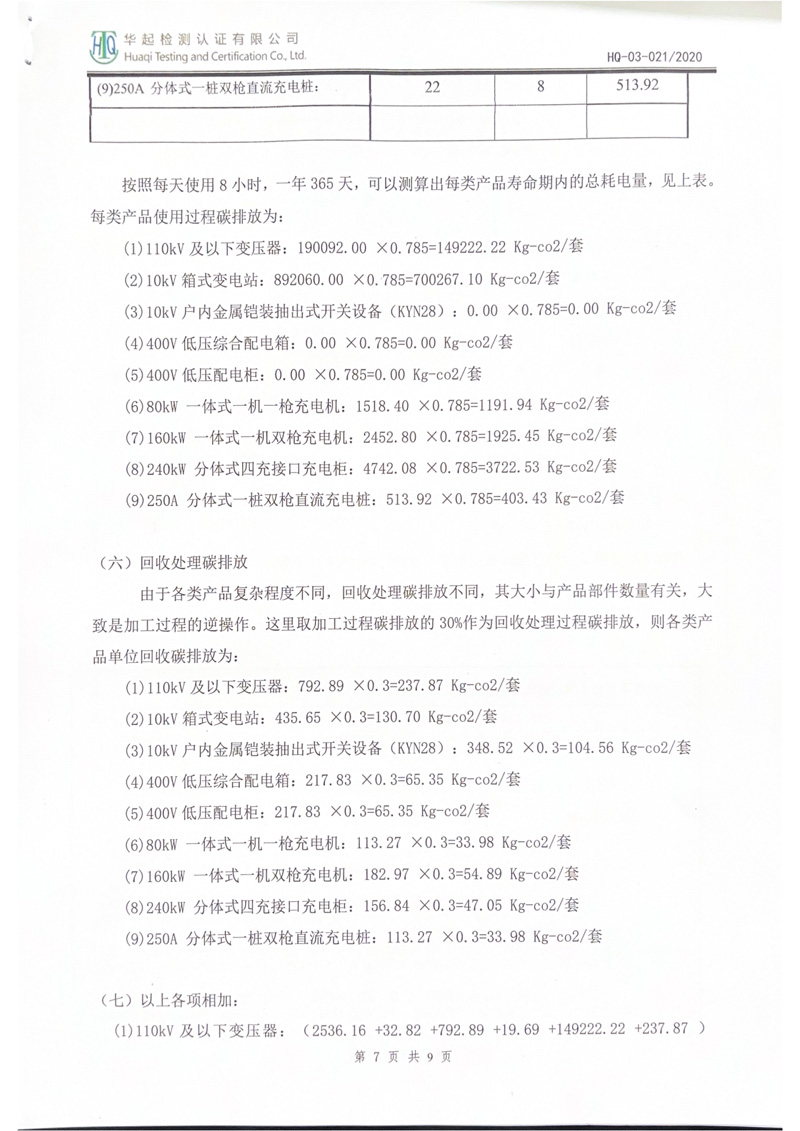 华起检测认证有限公司
Huaqi Testing and Certification Co., Ltd.

HQ-03-021/2020

| (9)250A 分体式一桩双枪直流充电桩： | 22 | 8 | 513.92 |
|---|---|---|---|
| | | | |

按照每天使用 8 小时，一年 365 天，可以测算出每类产品寿命期内的总耗电量，见上表。每类产品使用过程碳排放为：

(1)110kV 及以下变压器：190092.00 ×0.785=149222.22 Kg-co2/套

(2)10kV 箱式变电站：892060.00 ×0.785=700267.10 Kg-co2/套

(3)10kV 户内金属铠装抽出式开关设备（KYN28）：0.00 ×0.785=0.00 Kg-co2/套

(4)400V 低压综合配电箱：0.00 ×0.785=0.00 Kg-co2/套

(5)400V 低压配电柜：0.00 ×0.785=0.00 Kg-co2/套

(6)80kW 一体式一机一枪充电机：1518.40 ×0.785=1191.94 Kg-co2/套

(7)160kW 一体式一机双枪充电机：2452.80 ×0.785=1925.45 Kg-co2/套

(8)240kW 分体式四充接口充电柜：4742.08 ×0.785=3722.53 Kg-co2/套

(9)250A 分体式一桩双枪直流充电桩：513.92 ×0.785=403.43 Kg-co2/套

（六）回收处理碳排放

由于各类产品复杂程度不同，回收处理碳排放不同，其大小与产品部件数量有关，大致是加工过程的逆操作。这里取加工过程碳排放的 30%作为回收处理过程碳排放，则各类产品单位回收碳排放为：

(1)110kV 及以下变压器：792.89 ×0.3=237.87 Kg-co2/套

(2)10kV 箱式变电站：435.65 ×0.3=130.70 Kg-co2/套

(3)10kV 户内金属铠装抽出式开关设备（KYN28）：348.52 ×0.3=104.56 Kg-co2/套

(4)400V 低压综合配电箱：217.83 ×0.3=65.35 Kg-co2/套

(5)400V 低压配电柜：217.83 ×0.3=65.35 Kg-co2/套

(6)80kW 一体式一机一枪充电机：113.27 ×0.3=33.98 Kg-co2/套

(7)160kW 一体式一机双枪充电机：182.97 ×0.3=54.89 Kg-co2/套

(8)240kW 分体式四充接口充电柜：156.84 ×0.3=47.05 Kg-co2/套

(9)250A 分体式一桩双枪直流充电桩：113.27 ×0.3=33.98 Kg-co2/套

（七）以上各项相加：

(1)110kV 及以下变压器：（2536.16 +32.82 +792.89 +19.69 +149222.22 +237.87 ）

第 7 页 共 9 页